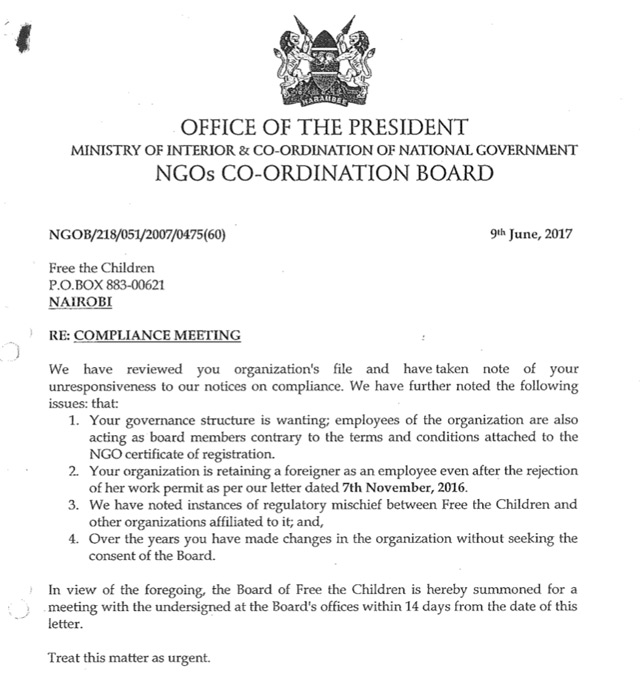 HARAMBEE

OFFICE OF THE PRESIDENT
MINISTRY OF INTERIOR & CO-ORDINATION OF NATIONAL GOVERNMENT
NGOs CO-ORDINATION BOARD

NGOB/218/051/2007/0475(60)

9th June, 2017

Free the Children
P.O.BOX 883-00621
NAIROBI

RE: COMPLIANCE MEETING

We have reviewed you organization's file and have taken note of your unresponsiveness to our notices on compliance. We have further noted the following issues: that:
1. Your governance structure is wanting; employees of the organization are also acting as board members contrary to the terms and conditions attached to the NGO certificate of registration.
2. Your organization is retaining a foreigner as an employee even after the rejection of her work permit as per our letter dated 7th November, 2016.
3. We have noted instances of regulatory mischief between Free the Children and other organizations affiliated to it; and,
4. Over the years you have made changes in the organization without seeking the consent of the Board.

In view of the foregoing, the Board of Free the Children is hereby summoned for a meeting with the undersigned at the Board's offices within 14 days from the date of this letter.

Treat this matter as urgent.